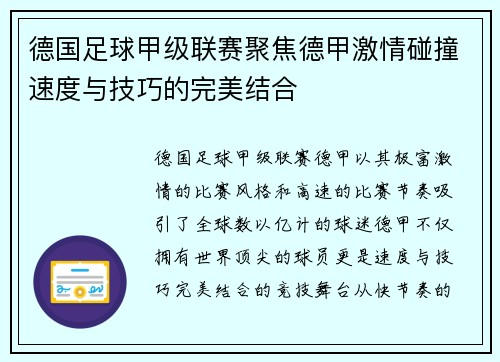 德国足球甲级联赛聚焦德甲激情碰撞速度与技巧的完美结合

德国足球甲级联赛德甲以其极富激情的比赛风格和高速的比赛节奏吸引了全球数以亿计的球迷德甲不仅拥有世界顶尖的球员更是速度与技巧完美结合的竞技舞台从快节奏的